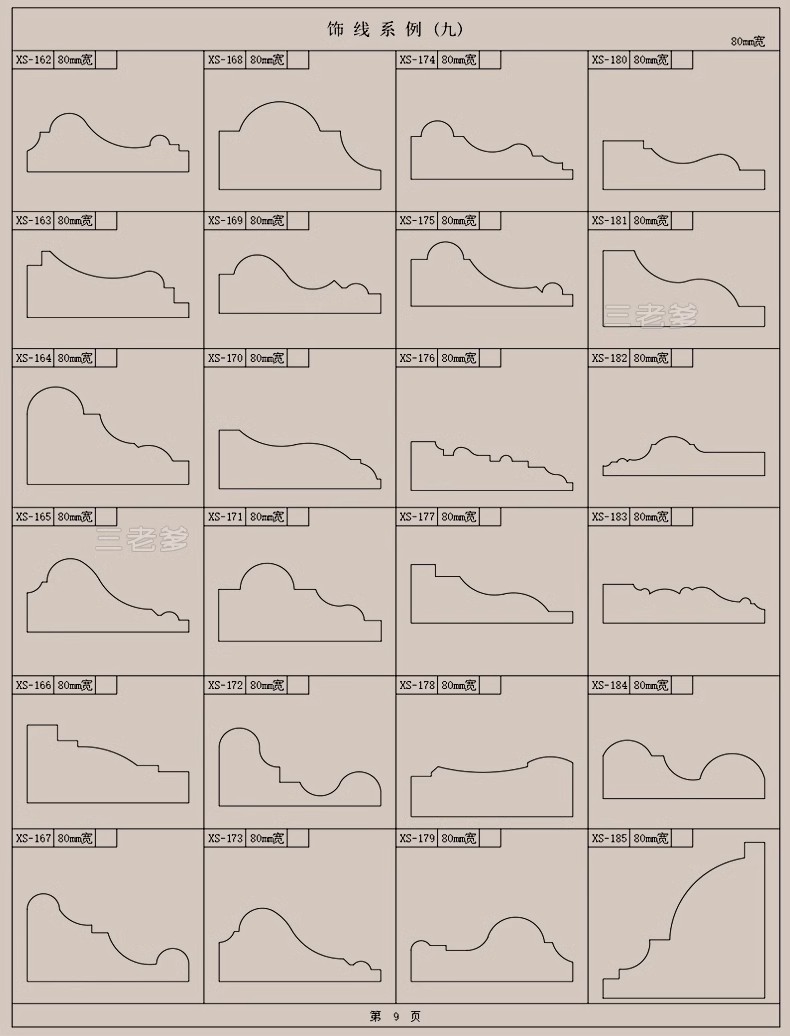 饰线系例（九）

80mm宽

| XS-162 80mm宽 | XS-168 80mm宽 | XS-174 80mm宽 | XS-180 80mm宽 |
|---|---|---|---|
| XS-163 80mm宽 | XS-169 80mm宽 | XS-175 80mm宽 | XS-181 80mm宽 |
| XS-164 80mm宽 | XS-170 80mm宽 | XS-176 80mm宽 | XS-182 80mm宽 |
| XS-165 80mm宽 | XS-171 80mm宽 | XS-177 80mm宽 | XS-183 80mm宽 |
| XS-166 80mm宽 | XS-172 80mm宽 | XS-178 80mm宽 | XS-184 80mm宽 |
| XS-167 80mm宽 | XS-173 80mm宽 | XS-179 80mm宽 | XS-185 80mm宽 |

三老爹

三老爹

第 9 页